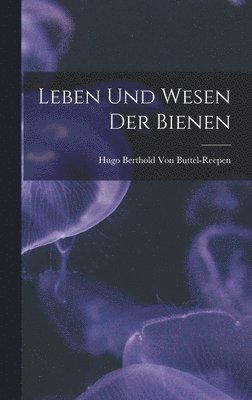 Leben Und Wesen Der Bienen

Hugo Berthold Von Buttel-Reepen